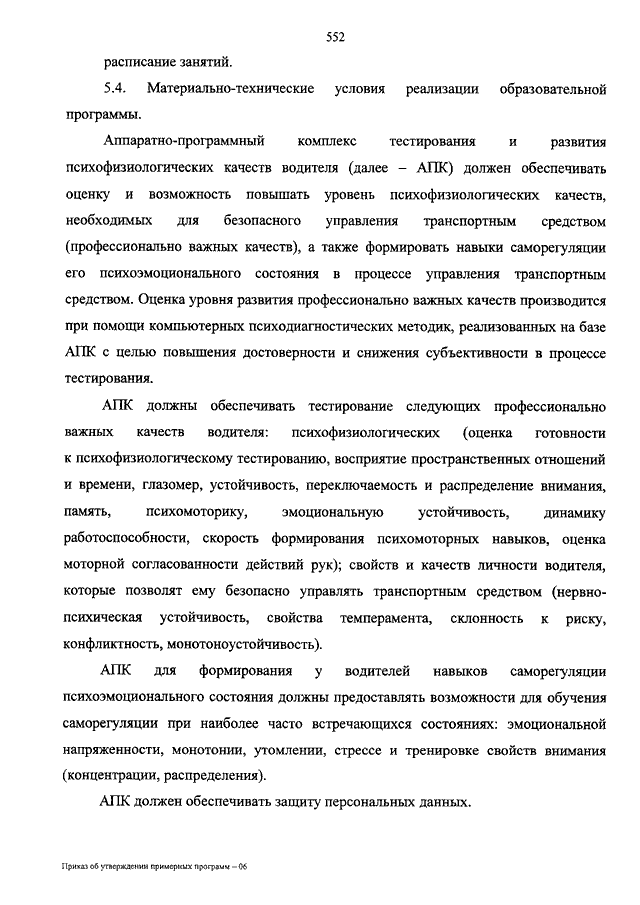 552

расписание занятий.

5.4. Материально-технические условия реализации образовательной программы.

Аппаратно-программный комплекс тестирования и развития психофизиологических качеств водителя (далее – АПК) должен обеспечивать оценку и возможность повышать уровень психофизиологических качеств, необходимых для безопасного управления транспортным средством (профессионально важных качеств), а также формировать навыки саморегуляции его психоэмоционального состояния в процессе управления транспортным средством. Оценка уровня развития профессионально важных качеств производится при помощи компьютерных психодиагностических методик, реализованных на базе АПК с целью повышения достоверности и снижения субъективности в процессе тестирования.

АПК должны обеспечивать тестирование следующих профессионально важных качеств водителя: психофизиологических (оценка готовности к психофизиологическому тестированию, восприятие пространственных отношений и времени, глазомер, устойчивость, переключаемость и распределение внимания, память, психомоторику, эмоциональную устойчивость, динамику работоспособности, скорость формирования психомоторных навыков, оценка моторной согласованности действий рук); свойств и качеств личности водителя, которые позволят ему безопасно управлять транспортным средством (нервно-психическая устойчивость, свойства темперамента, склонность к риску, конфликтность, монотоноустойчивость).

АПК для формирования у водителей навыков саморегуляции психоэмоционального состояния должны предоставлять возможности для обучения саморегуляции при наиболее часто встречающихся состояниях: эмоциональной напряженности, монотонии, утомлении, стрессе и тренировке свойств внимания (концентрации, распределения).

АПК должен обеспечивать защиту персональных данных.

Приказ об утверждении примерных программ – 06